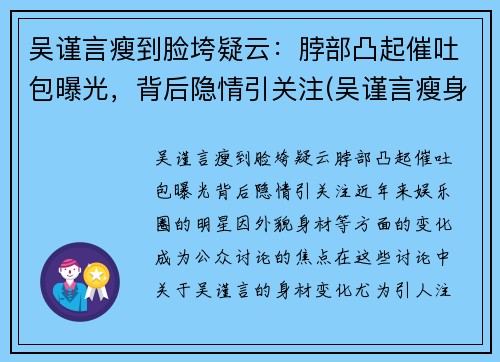 吴谨言瘦到脸垮疑云：脖部凸起催吐包曝光，背后隐情引关注(吴谨言瘦身

吴谨言瘦到脸垮疑云脖部凸起催吐包曝光背后隐情引关注近年来娱乐圈的明星因外貌身材等方面的变化成为公众讨论的焦点在这些讨论中关于吴谨言的身材变化尤为引人注